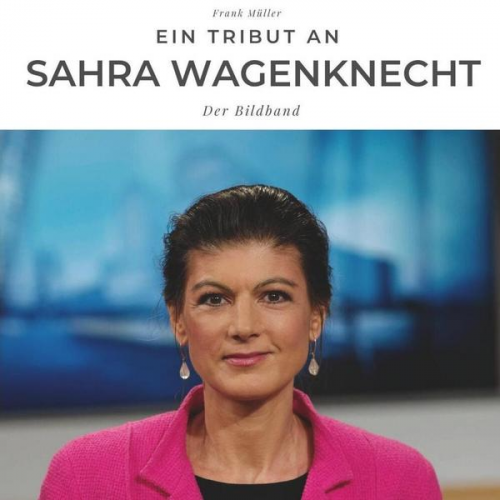 Frank Müller

EIN TRIBUT AN
SAHRA WAGENKNECHT

Der Bildband